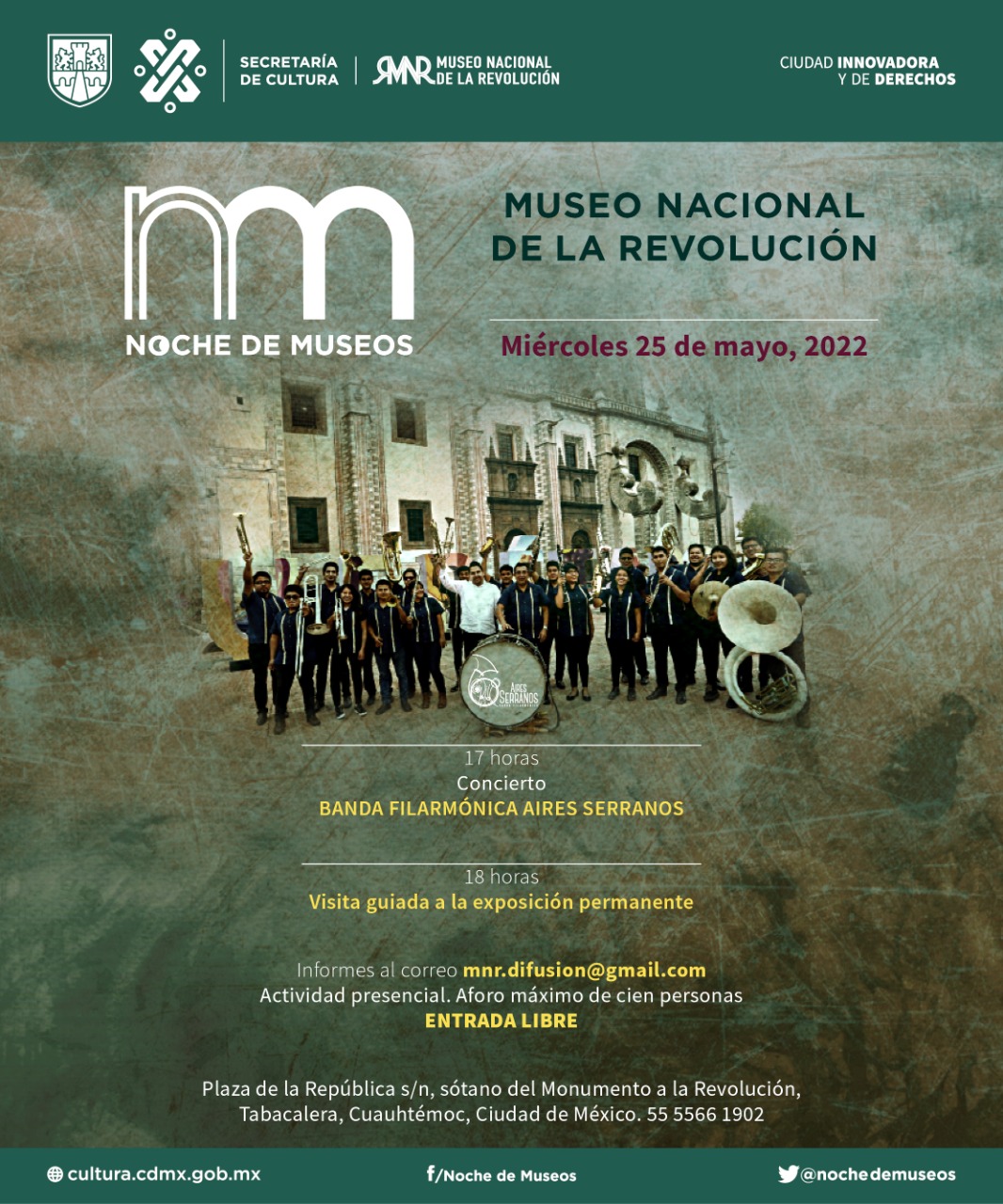 SECRETARÍA DE CULTURA

MNR MUSEO NACIONAL DE LA REVOLUCIÓN

CIUDAD INNOVADORA Y DE DERECHOS

nm
NOCHE DE MUSEOS

MUSEO NACIONAL DE LA REVOLUCIÓN

Miércoles 25 de mayo, 2022

AIRES SERRANOS

17 horas
Concierto
BANDA FILARMÓNICA AIRES SERRANOS

18 horas
Visita guiada a la exposición permanente

Informes al correo mnr.difusion@gmail.com
Actividad presencial. Aforo máximo de cien personas
ENTRADA LIBRE

Plaza de la República s/n, sótano del Monumento a la Revolución, Tabacalera, Cuauhtémoc, Ciudad de México. 55 5566 1902

cultura.cdmx.gob.mx

f/Noche de Museos

@nochedemuseos